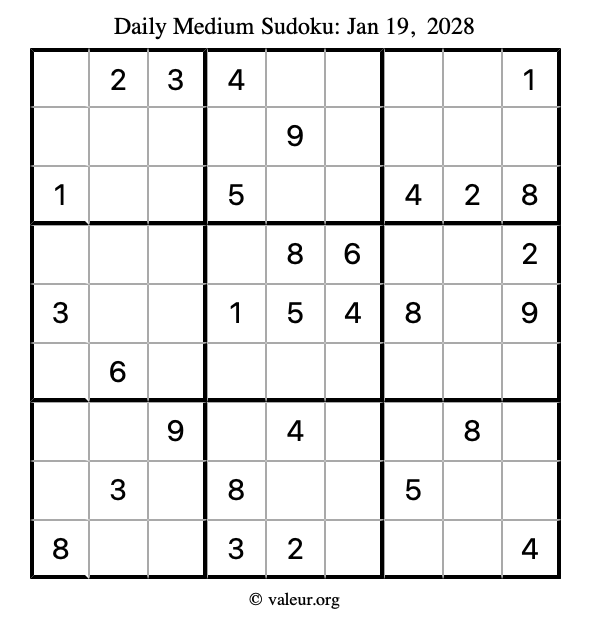 Daily Medium Sudoku: Jan 19, 2028

|   |   |   |   |   |   |   |   |   |
|---|---|---|---|---|---|---|---|---|
|   | 2 | 3 | 4 |   |   |   |   | 1 |
|   |   |   |   | 9 |   |   |   |   |
| 1 |   |   | 5 |   |   | 4 | 2 | 8 |
|   |   |   |   | 8 | 6 |   |   | 2 |
| 3 |   |   | 1 | 5 | 4 | 8 |   | 9 |
|   | 6 |   |   |   |   |   |   |   |
|   |   | 9 |   | 4 |   |   | 8 |   |
|   | 3 |   | 8 |   |   | 5 |   |   |
| 8 |   |   | 3 | 2 |   |   |   | 4 |

© valeur.org